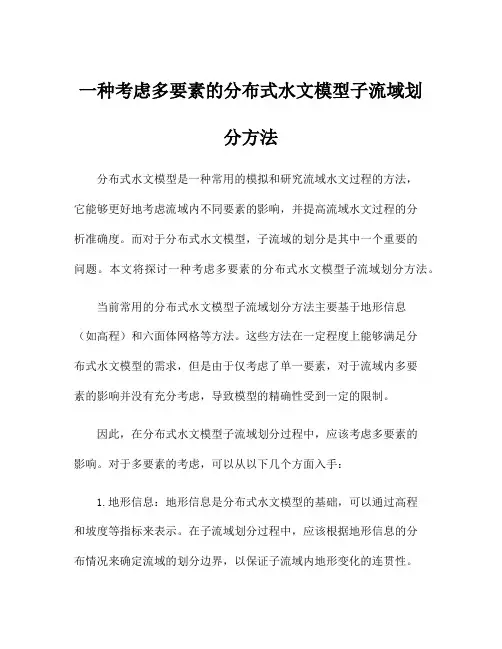 一种考虑多要素的分布式水文模型子流域划分方法

分布式水文模型是一种常用的模拟和研究流域水文过程的方法，它能够更好地考虑流域内不同要素的影响，并提高流域水文过程的分析准确度。而对于分布式水文模型，子流域的划分是其中一个重要的问题。本文将探讨一种考虑多要素的分布式水文模型子流域划分方法。

当前常用的分布式水文模型子流域划分方法主要基于地形信息（如高程）和六面体网格等方法。这些方法在一定程度上能够满足分布式水文模型的需求，但是由于仅考虑了单一要素，对于流域内多要素的影响并没有充分考虑，导致模型的精确性受到一定的限制。

因此，在分布式水文模型子流域划分过程中，应该考虑多要素的影响。对于多要素的考虑，可以从以下几个方面入手：

1. 地形信息：地形信息是分布式水文模型的基础，可以通过高程和坡度等指标来表示。在子流域划分过程中，应该根据地形信息的分布情况来确定流域的划分边界，以保证子流域内地形变化的连贯性。